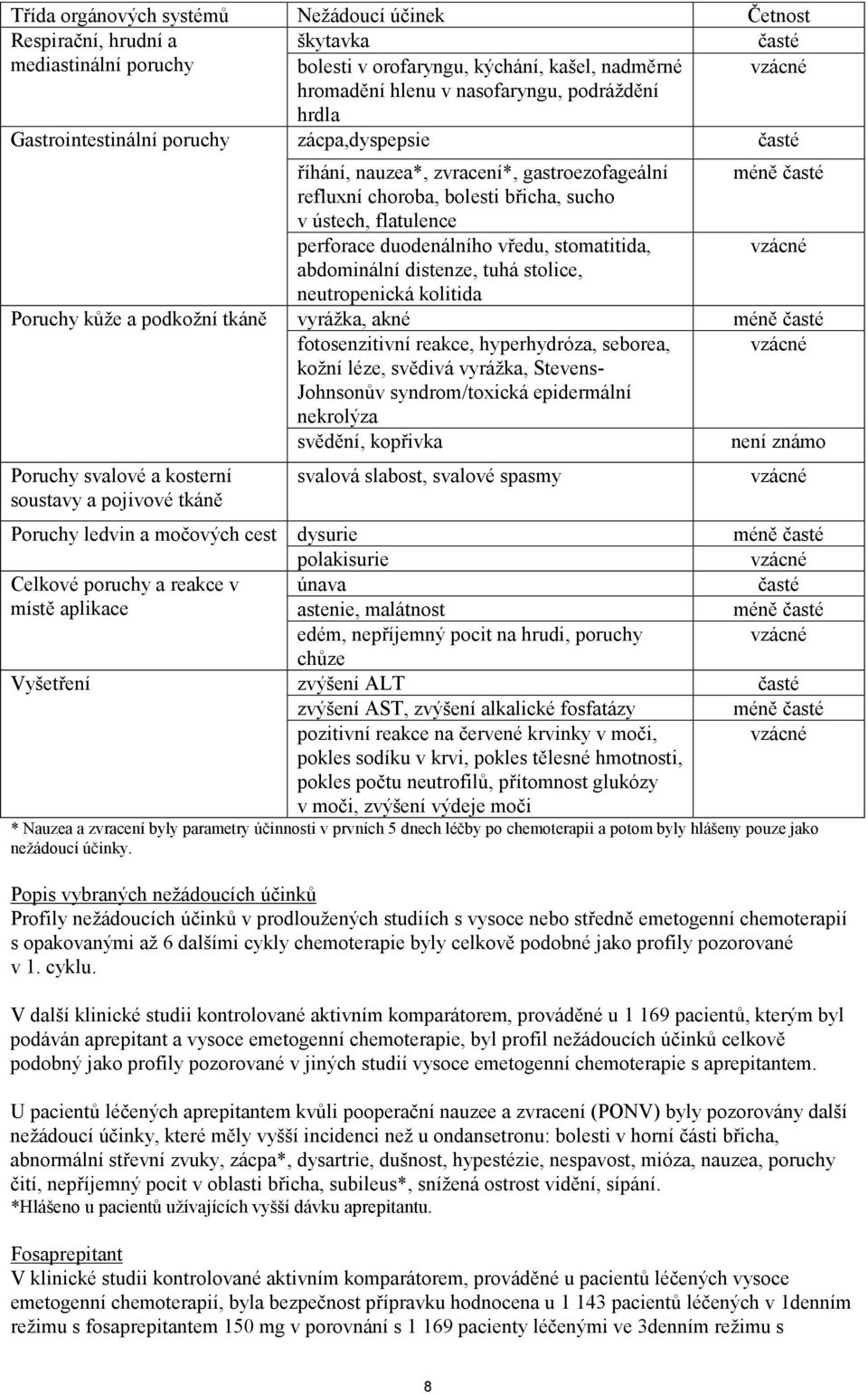 | Třída orgánových systémů | Nežádoucí účinek | Četnost |
|---|---|---|
| Respirační, hrudní a mediastinální poruchy | škytavka | časté |
| | bolesti v orofaryngu, kýchání, kašel, nadměrné hromadění hlenu v nasofaryngu, podráždění hrdla | vzácné |
| Gastrointestinální poruchy | zácpa,dyspepsie | časté |
| | říhání, nauzea*, zvracení*, gastroezofageální refluxní choroba, bolesti břicha, sucho v ústech, flatulence | méně časté |
| | perforace duodenálního vředu, stomatitida, abdominální distenze, tuhá stolice, neutropenická kolitida | vzácné |
| Poruchy kůže a podkožní tkáně | vyrážka, akné | méně časté |
| | fotosenzitivní reakce, hyperhydróza, seborea, kožní léze, svědivá vyrážka, Stevens-Johnsonův syndrom/toxická epidermální nekrolýza | vzácné |
| | svědění, kopřivka | není známo |
| Poruchy svalové a kosterní soustavy a pojivové tkáně | svalová slabost, svalové spasmy | vzácné |
| Poruchy ledvin a močových cest | dysurie | méně časté |
| | polakisurie | vzácné |
| Celkové poruchy a reakce v místě aplikace | únava | časté |
| | astenie, malátnost | méně časté |
| | edém, nepříjemný pocit na hrudi, poruchy chůze | vzácné |
| Vyšetření | zvýšení ALT | časté |
| | zvýšení AST, zvýšení alkalické fosfatázy | méně časté |
| | pozitivní reakce na červené krvinky v moči, pokles sodíku v krvi, pokles tělesné hmotnosti, pokles počtu neutrofilů, přítomnost glukózy v moči, zvýšení výdeje moči | vzácné |

* Nauzea a zvracení byly parametry účinnosti v prvních 5 dnech léčby po chemoterapii a potom byly hlášeny pouze jako nežádoucí účinky.

Popis vybraných nežádoucích účinků
Profily nežádoucích účinků v prodloužených studiích s vysoce nebo středně emetogenní chemoterapií s opakovanými až 6 dalšími cykly chemoterapie byly celkově podobné jako profily pozorované v 1. cyklu.

V další klinické studii kontrolované aktivním komparátorem, prováděné u 1 169 pacientů, kterým byl podáván aprepitant a vysoce emetogenní chemoterapie, byl profil nežádoucích účinků celkově podobný jako profily pozorované v jiných studií vysoce emetogenní chemoterapie s aprepitantem.

U pacientů léčených aprepitantem kvůli pooperační nauzee a zvracení (PONV) byly pozorovány další nežádoucí účinky, které měly vyšší incidenci než u ondansetronu: bolesti v horní části břicha, abnormální střevní zvuky, zácpa*, dysartrie, dušnost, hypestézie, nespavost, mióza, nauzea, poruchy čití, nepříjemný pocit v oblasti břicha, subileus*, snížená ostrost vidění, sípání.
*Hlášeno u pacientů užívajících vyšší dávku aprepitantu.

Fosaprepitant
V klinické studii kontrolované aktivním komparátorem, prováděné u pacientů léčených vysoce emetogenní chemoterapií, byla bezpečnost přípravku hodnocena u 1 143 pacientů léčených v 1denním režimu s fosaprepitantem 150 mg v porovnání s 1 169 pacienty léčenými ve 3denním režimu s

8